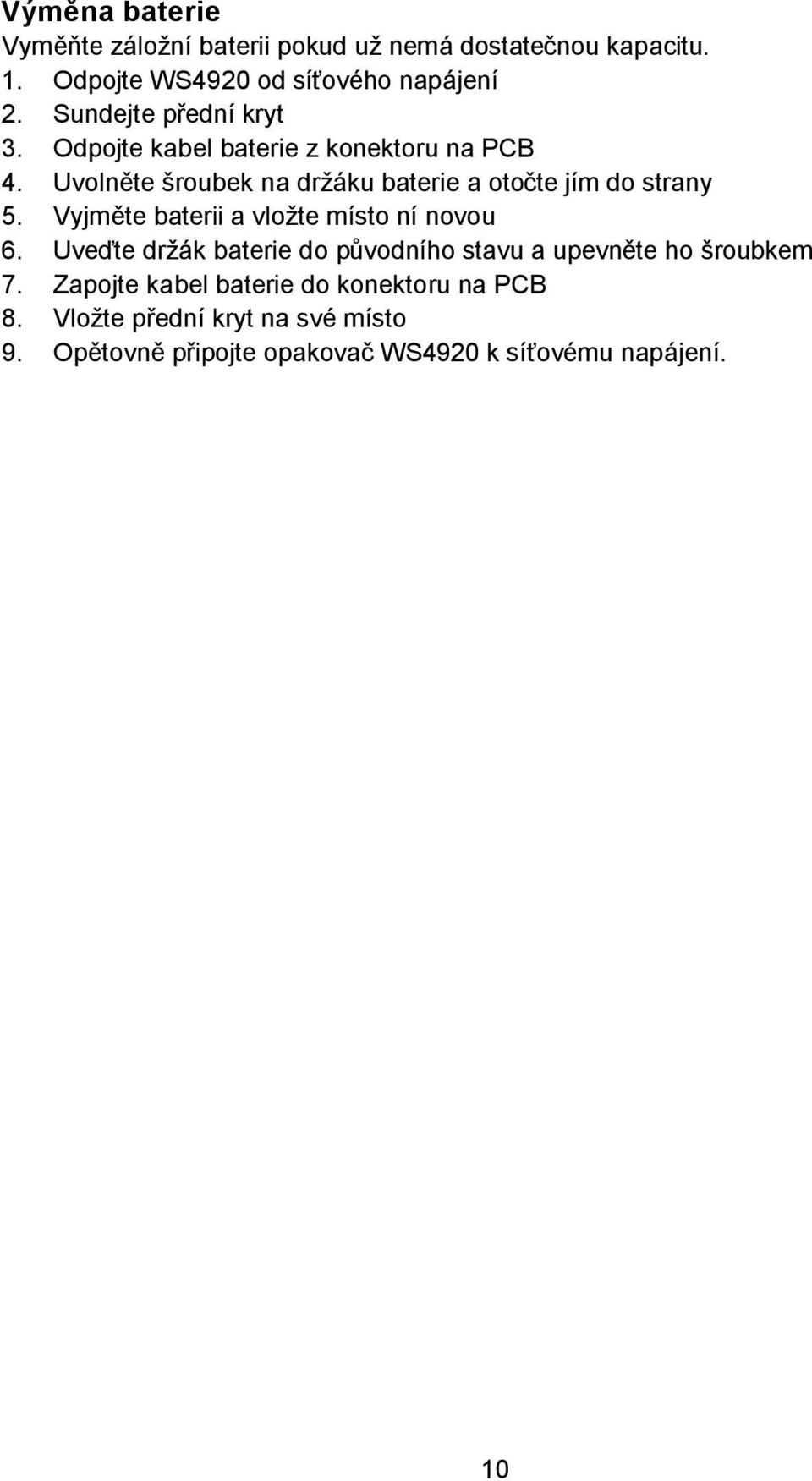 Výměna baterie
Vyměňte záložní baterii pokud už nemá dostatečnou kapacitu.
1. Odpojte WS4920 od síťového napájení
2. Sundejte přední kryt
3. Odpojte kabel baterie z konektoru na PCB
4. Uvolněte šroubek na držáku baterie a otočte jím do strany
5. Vyjměte baterii a vložte místo ní novou
6. Uveďte držák baterie do původního stavu a upevněte ho šroubkem
7. Zapojte kabel baterie do konektoru na PCB
8. Vložte přední kryt na své místo
9. Opětovně připojte opakovač WS4920 k síťovému napájení.

10